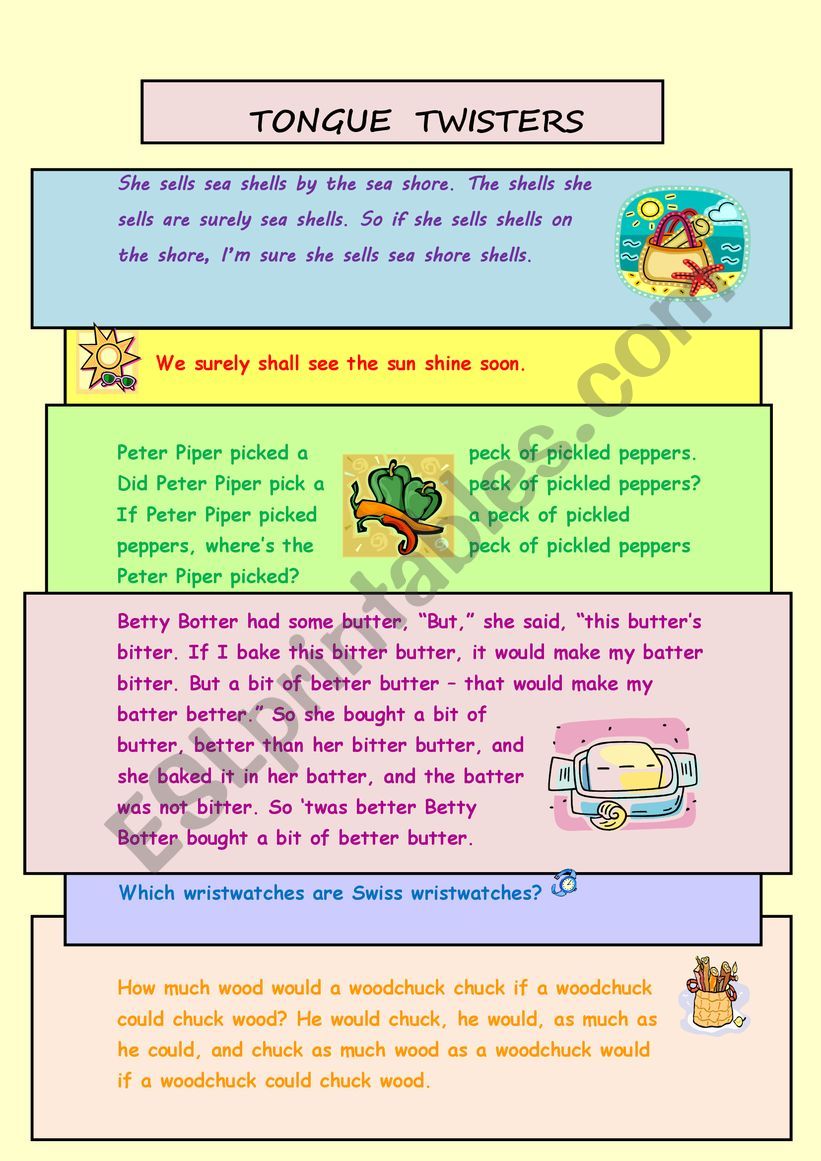 TONGUE TWISTERS

She sells sea shells by the sea shore. The shells she sells are surely sea shells. So if she sells shells on the shore, I'm sure she sells sea shore shells.

We surely shall see the sun shine soon.

Peter Piper picked a peck of pickled peppers.
Did Peter Piper pick a peck of pickled peppers?
If Peter Piper picked a peck of pickled peppers, where's the peck of pickled peppers Peter Piper picked?

Betty Botter had some butter, "But," she said, "this butter's bitter. If I bake this bitter butter, it would make my batter bitter. But a bit of better butter – that would make my batter better." So she bought a bit of butter, better than her bitter butter, and she baked it in her batter, and the batter was not bitter. So 'twas better Betty Botter bought a bit of better butter.

Which wristwatches are Swiss wristwatches?

How much wood would a woodchuck chuck if a woodchuck could chuck wood? He would chuck, he would, as much as he could, and chuck as much wood as a woodchuck would if a woodchuck could chuck wood.

ESLprintables.com